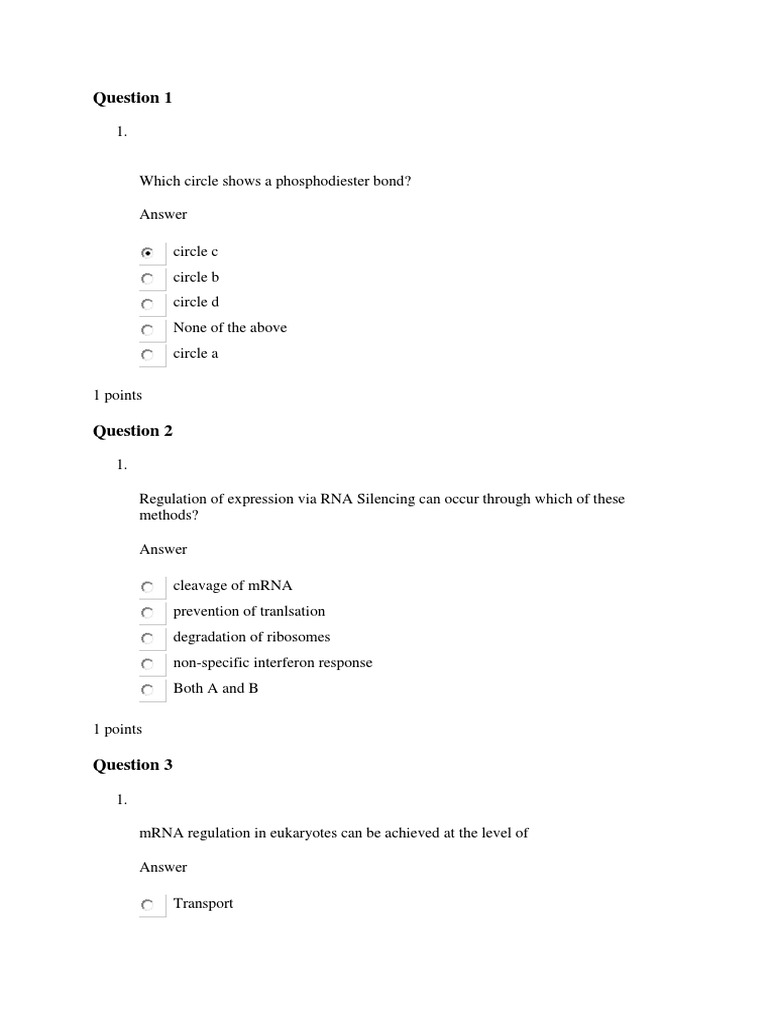 Question 1

1.

Which circle shows a phosphodiester bond?

Answer

circle c
circle b
circle d
None of the above
circle a

1 points

Question 2

1.

Regulation of expression via RNA Silencing can occur through which of these methods?

Answer

cleavage of mRNA
prevention of tranlsation
degradation of ribosomes
non-specific interferon response
Both A and B

1 points

Question 3

1.

mRNA regulation in eukaryotes can be achieved at the level of

Answer

Transport